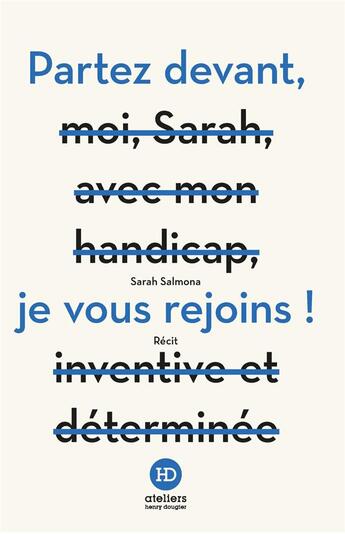 Partez devant,

moi, Sarah,

avec mon

handicap,

Sarah Salmona

je vous rejoins !

Récit

inventive et

déterminée

HD

ateliers
henry dougier